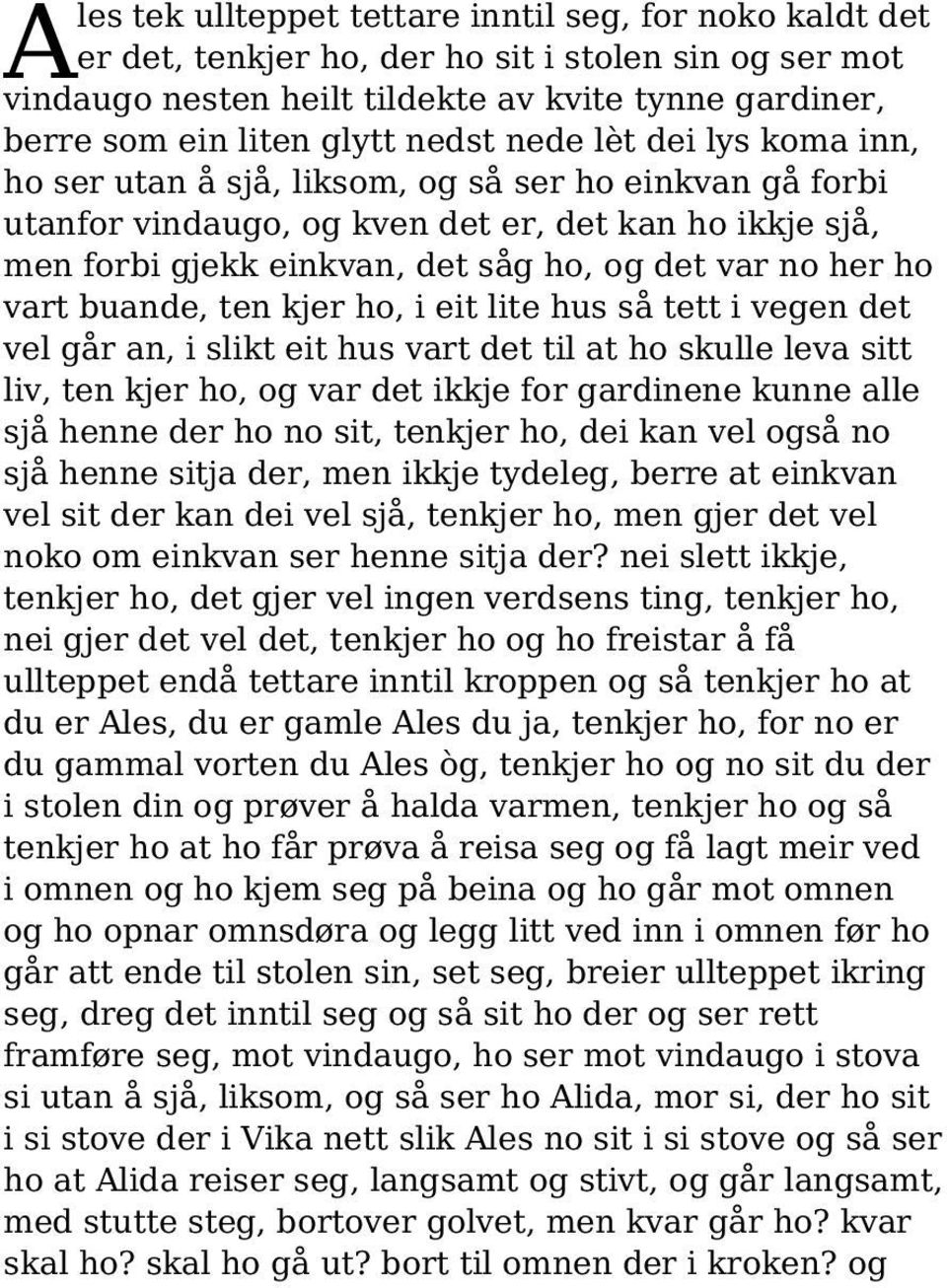 Ales tek ullteppet tettare inntil seg, for noko kaldt det er det, tenkjer ho, der ho sit i stolen sin og ser mot vindaugo nesten heilt tildekte av kvite tynne gardiner, berre som ein liten glytt nedst nede lèt dei lys koma inn, ho ser utan å sjå, liksom, og så ser ho einkvan gå forbi utanfor vindaugo, og kven det er, det kan ho ikkje sjå, men forbi gjekk einkvan, det såg ho, og det var no her ho vart buande, ten kjer ho, i eit lite hus så tett i vegen det vel går an, i slikt eit hus vart det til at ho skulle leva sitt liv, ten kjer ho, og var det ikkje for gardinene kunne alle sjå henne der ho no sit, tenkjer ho, dei kan vel også no sjå henne sitja der, men ikkje tydeleg, berre at einkvan vel sit der kan dei vel sjå, tenkjer ho, men gjer det vel noko om einkvan ser henne sitja der? nei slett ikkje, tenkjer ho, det gjer vel ingen verdsens ting, tenkjer ho, nei gjer det vel det, tenkjer ho og ho freistar å få ullteppet endå tettare inntil kroppen og så tenkjer ho at du er Ales, du er gamle Ales du ja, tenkjer ho, for no er du gammal vorten du Ales òg, tenkjer ho og no sit du der i stolen din og prøver å halda varmen, tenkjer ho og så tenkjer ho at ho får prøva å reisa seg og få lagt meir ved i omnen og ho kjem seg på beina og ho går mot omnen og ho opnar omnsdøra og legg litt ved inn i omnen før ho går att ende til stolen sin, set seg, breier ullteppet ikring seg, dreg det inntil seg og så sit ho der og ser rett framføre seg, mot vindaugo, ho ser mot vindaugo i stova si utan å sjå, liksom, og så ser ho Alida, mor si, der ho sit i si stove der i Vika nett slik Ales no sit i si stove og så ser ho at Alida reiser seg, langsamt og stivt, og går langsamt, med stutte steg, bortover golvet, men kvar går ho? kvar skal ho? skal ho gå ut? bort til omnen der i kroken? og